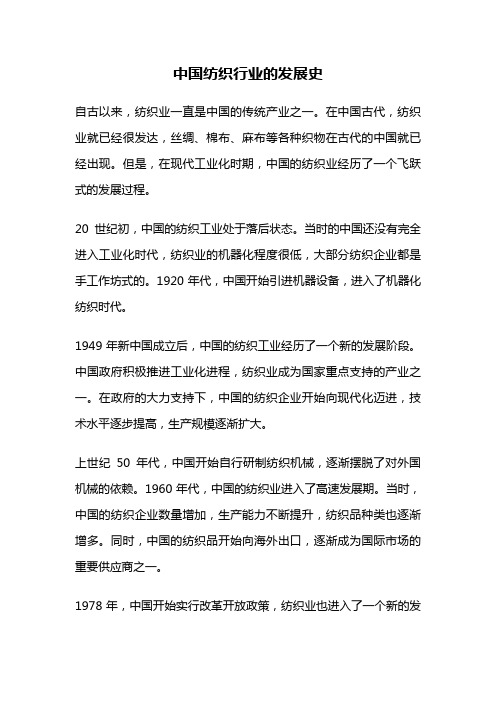 中国纺织行业的发展史

自古以来，纺织业一直是中国的传统产业之一。在中国古代，纺织业就已经很发达，丝绸、棉布、麻布等各种织物在古代的中国就已经出现。但是，在现代工业化时期，中国的纺织业经历了一个飞跃式的发展过程。

20 世纪初，中国的纺织工业处于落后状态。当时的中国还没有完全进入工业化时代，纺织业的机器化程度很低，大部分纺织企业都是手工作坊式的。1920 年代，中国开始引进机器设备，进入了机器化纺织时代。

1949 年新中国成立后，中国的纺织工业经历了一个新的发展阶段。中国政府积极推进工业化进程，纺织业成为国家重点支持的产业之一。在政府的大力支持下，中国的纺织企业开始向现代化迈进，技术水平逐步提高，生产规模逐渐扩大。

上世纪 50 年代，中国开始自行研制纺织机械，逐渐摆脱了对外国机械的依赖。1960 年代，中国的纺织业进入了高速发展期。当时，中国的纺织企业数量增加，生产能力不断提升，纺织品种类也逐渐增多。同时，中国的纺织品开始向海外出口，逐渐成为国际市场的重要供应商之一。

1978 年，中国开始实行改革开放政策，纺织业也进入了一个新的发